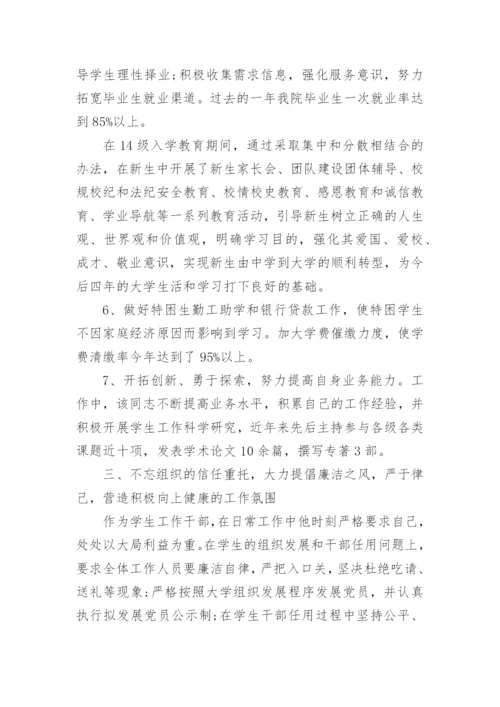 导学生理性择业；积极收集需求信息，强化服务意识，努力拓宽毕业生就业渠道。过去的一年我院毕业生一次就业率达到85%以上。

在14级入学教育期间，通过采取集中和分散相结合的办法，在新生中开展了新生家长会、团队建设团体辅导、校规校纪和法纪安全教育、校情校史教育、感恩教育和诚信教育、学业导航等一系列教育活动，引导新生树立正确的人生观、世界观和价值观，明确学习目的，强化其爱国、爱校、成才、敬业意识，实现新生由中学到大学的顺利转型，为今后四年的大学生活和学习打下良好的基础。

6、做好特困生勤工助学和银行贷款工作，使特困学生不因家庭经济原因而影响到学习。加大学费催缴力度，使学费清缴率今年达到了95%以上。

7、开拓创新、勇于探索，努力提高自身业务能力。工作中，该同志不断提高业务水平，积累自己的工作经验，并积极开展学生工作科学研究，近年来先后主持参与各级各类课题近十项，发表学术论文10余篇，撰写专著3部。

三、不忘组织的信任重托，大力提倡廉洁之风，严于律己，营造积极向上健康的工作氛围

作为学生工作干部，在日常工作中他时刻严格要求自己，处处以大局利益为重。在学生的组织发展和干部任用问题上，要求全体工作人员要廉洁自律，严把入口关，坚决杜绝吃请、送礼等现象；严格按照大学组织发展程序发展党员，并认真执行拟发展党员公示制；在学生干部任用过程中坚持公平、